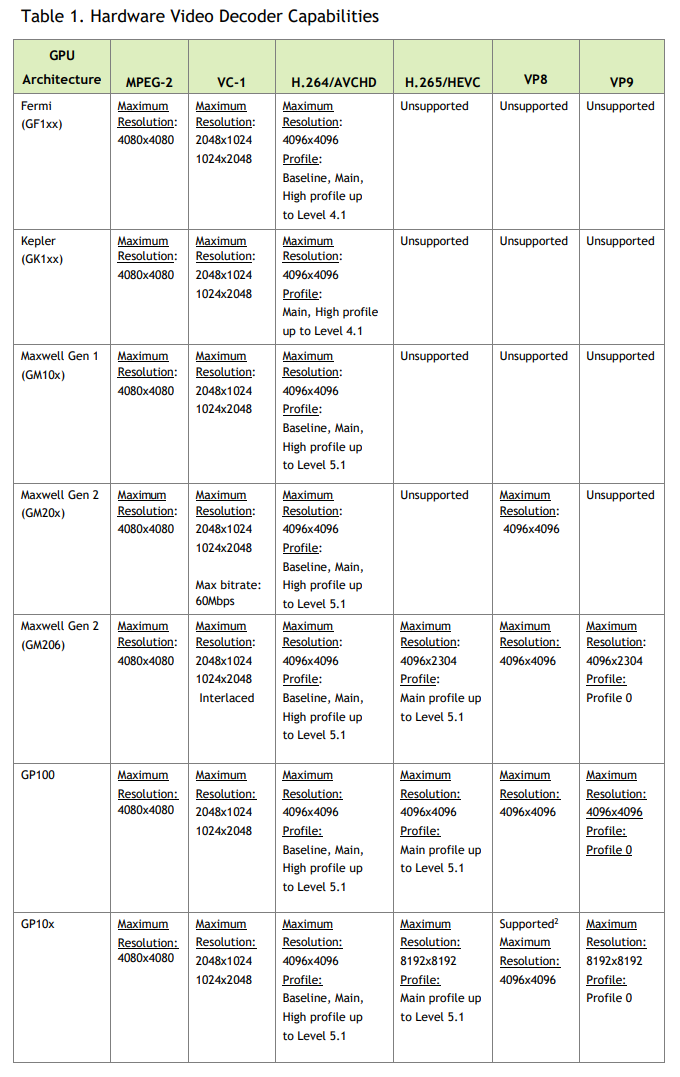 Table 1. Hardware Video Decoder Capabilities

| GPU Architecture | MPEG-2 | VC-1 | H.264/AVCHD | H.265/HEVC | VP8 | VP9 |
|---|---|---|---|---|---|---|
| Fermi (GF1xx) | Maximum Resolution: 4080x4080 | Maximum Resolution: 2048x1024 1024x2048 | Maximum Resolution: 4096x4096 Profile: Baseline, Main, High profile up to Level 4.1 | Unsupported | Unsupported | Unsupported |
| Kepler (GK1xx) | Maximum Resolution: 4080x4080 | Maximum Resolution: 2048x1024 1024x2048 | Maximum Resolution: 4096x4096 Profile: Main, High profile up to Level 4.1 | Unsupported | Unsupported | Unsupported |
| Maxwell Gen 1 (GM10x) | Maximum Resolution: 4080x4080 | Maximum Resolution: 2048x1024 1024x2048 | Maximum Resolution: 4096x4096 Profile: Baseline, Main, High profile up to Level 5.1 | Unsupported | Unsupported | Unsupported |
| Maxwell Gen 2 (GM20x) | Maximum Resolution: 4080x4080 | Maximum Resolution: 2048x1024 1024x2048 Max bitrate: 60Mbps | Maximum Resolution: 4096x4096 Profile: Baseline, Main, High profile up to Level 5.1 | Unsupported | Maximum Resolution: 4096x4096 | Unsupported |
| Maxwell Gen 2 (GM206) | Maximum Resolution: 4080x4080 | Maximum Resolution: 2048x1024 1024x2048 Interlaced | Maximum Resolution: 4096x4096 Profile: Baseline, Main, High profile up to Level 5.1 | Maximum Resolution: 4096x2304 Profile: Main profile up to Level 5.1 | Maximum Resolution: 4096x4096 | Maximum Resolution: 4096x2304 Profile: Profile 0 |
| GP100 | Maximum Resolution: 4080x4080 | Maximum Resolution: 2048x1024 1024x2048 | Maximum Resolution: 4096x4096 Profile: Baseline, Main, High profile up to Level 5.1 | Maximum Resolution: 4096x4096 Profile: Main profile up to Level 5.1 | Maximum Resolution: 4096x4096 | Maximum Resolution: 4096x4096 Profile: Profile 0 |
| GP10x | Maximum Resolution: 4080x4080 | Maximum Resolution: 2048x1024 1024x2048 | Maximum Resolution: 4096x4096 Profile: Baseline, Main, High profile up to Level 5.1 | Maximum Resolution: 8192x8192 Profile: Main profile up to Level 5.1 | Supported$^2$ Maximum Resolution: 4096x4096 | Maximum Resolution: 8192x8192 Profile: Profile 0 |